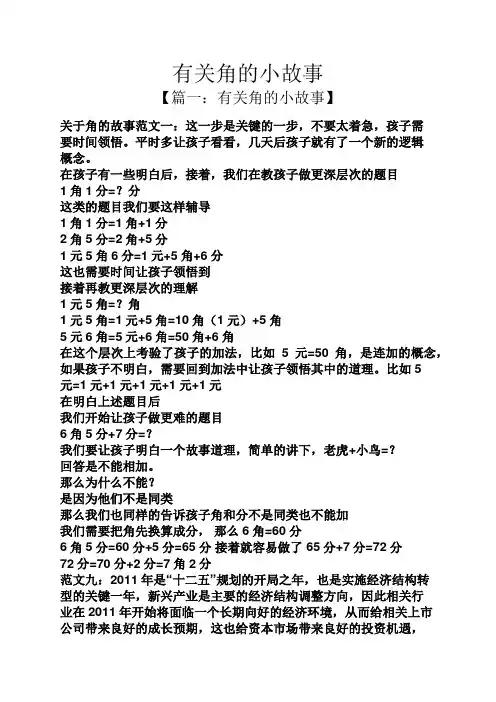 有关角的小故事

【篇一：有关角的小故事】

关于角的故事范文一：这一步是关键的一步，不要太着急，孩子需要时间领悟。平时多让孩子看看，几天后孩子就有了一个新的逻辑概念。
在孩子有一些明白后，接着，我们在教孩子做更深层次的题目
1 角 1 分=？分
这类的题目我们要这样辅导
1 角 1 分=1 角+1 分
2 角 5 分=2 角+5 分
1 元 5 角 6 分=1 元+5 角+6 分
这也需要时间让孩子领悟到
接着再教更深层次的理解
1 元 5 角=？角
1 元 5 角=1 元+5 角=10 角（1 元）+5 角
5 元 6 角=5 元+6 角=50 角+6 角
在这个层次上考验了孩子的加法，比如 5 元=50 角，是连加的概念，如果孩子不明白，需要回到加法中让孩子领悟其中的道理。比如 5 元=1 元+1 元+1 元+1 元+1 元
在明白上述题目后
我们开始让孩子做更难的题目
6 角 5 分+7 分=？
我们要让孩子明白一个故事道理，简单的讲下，老虎+小鸟=？
回答是不能相加。
那么为什么不能？
是因为他们不是同类
那么我们也同样的告诉孩子角和分不是同类也不能加
我们需要把角先换算成分， 那么 6 角=60 分
6 角 5 分=60 分+5 分=65 分 接着就容易做了 65 分+7 分=72 分
72 分=70 分+2 分=7 角 2 分
范文九：2011 年是“十二五”规划的开局之年，也是实施经济结构转型的关键一年，新兴产业是主要的经济结构调整方向，因此相关行业在 2011 年开始将面临一个长期向好的经济环境，从而给相关上市公司带来良好的成长预期，这也给资本市场带来良好的投资机遇，